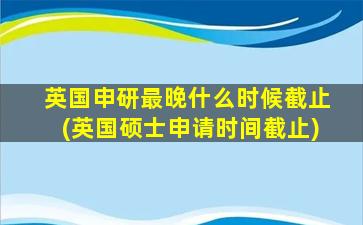 英国申研最晚什么时候截止
(英国硕士申请时间截止)